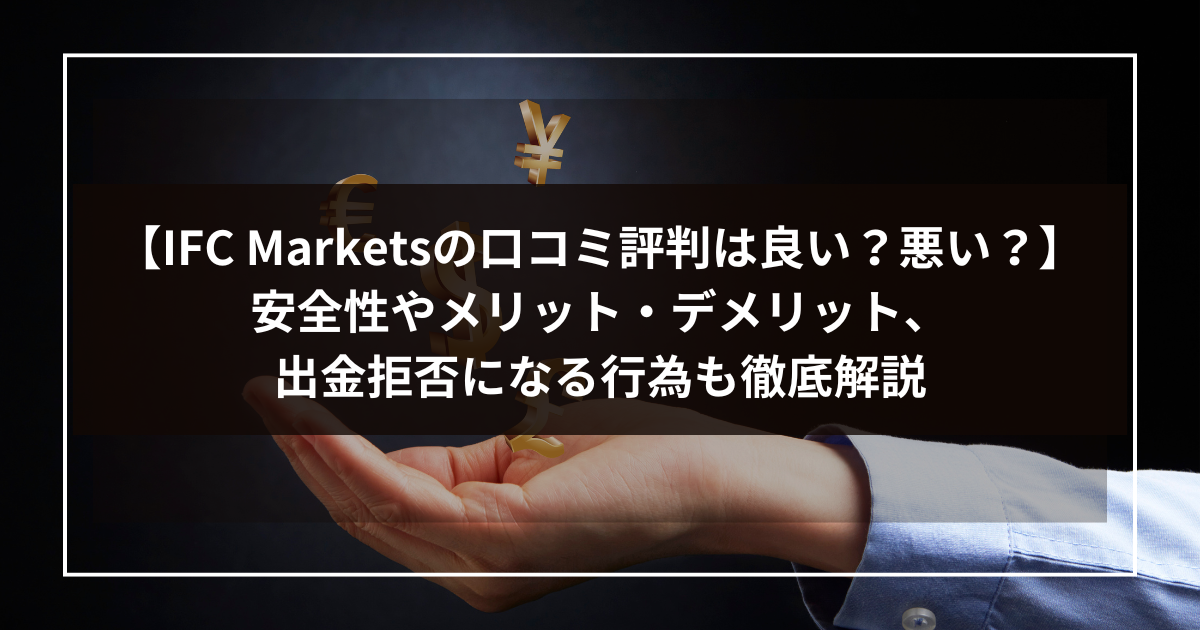 【IFC Marketsの口コミ評判は良い？悪い？】
安全性やメリット・デメリット、
出金拒否になる行為も徹底解説